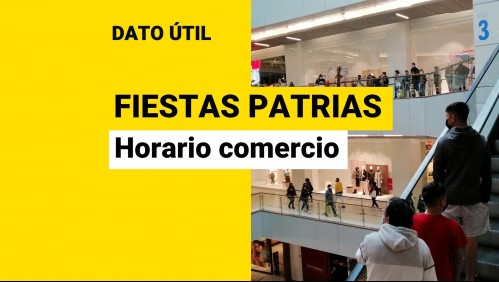 DATO ÚTIL

3

FIESTAS PATRIAS

Horario comercio